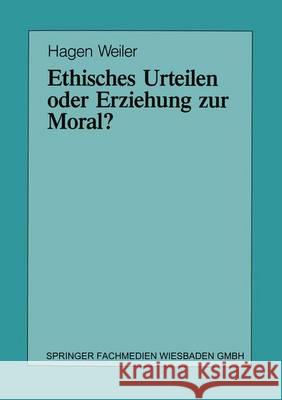 Hagen Weiler

Ethisches Urteilen oder Erziehung zur Moral?

SPRINGER FACHMEDIEN WIESBADEN GMBH

Kraina Książek